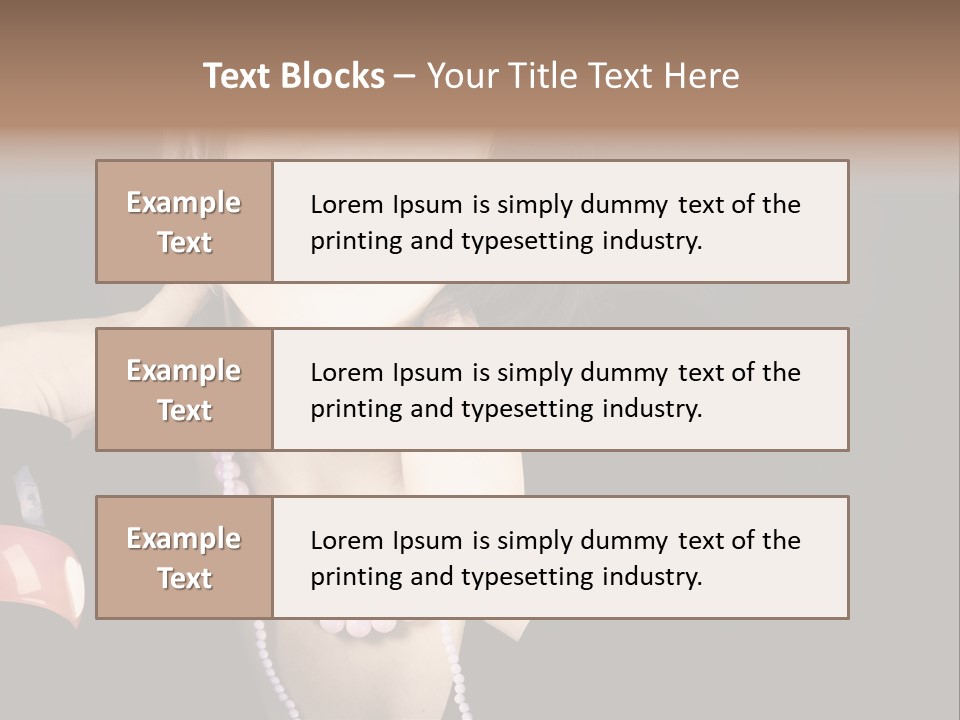 Text Blocks – Your Title Text Here

Example Text

Lorem Ipsum is simply dummy text of the printing and typesetting industry.

Example Text

Lorem Ipsum is simply dummy text of the printing and typesetting industry.

Example Text

Lorem Ipsum is simply dummy text of the printing and typesetting industry.